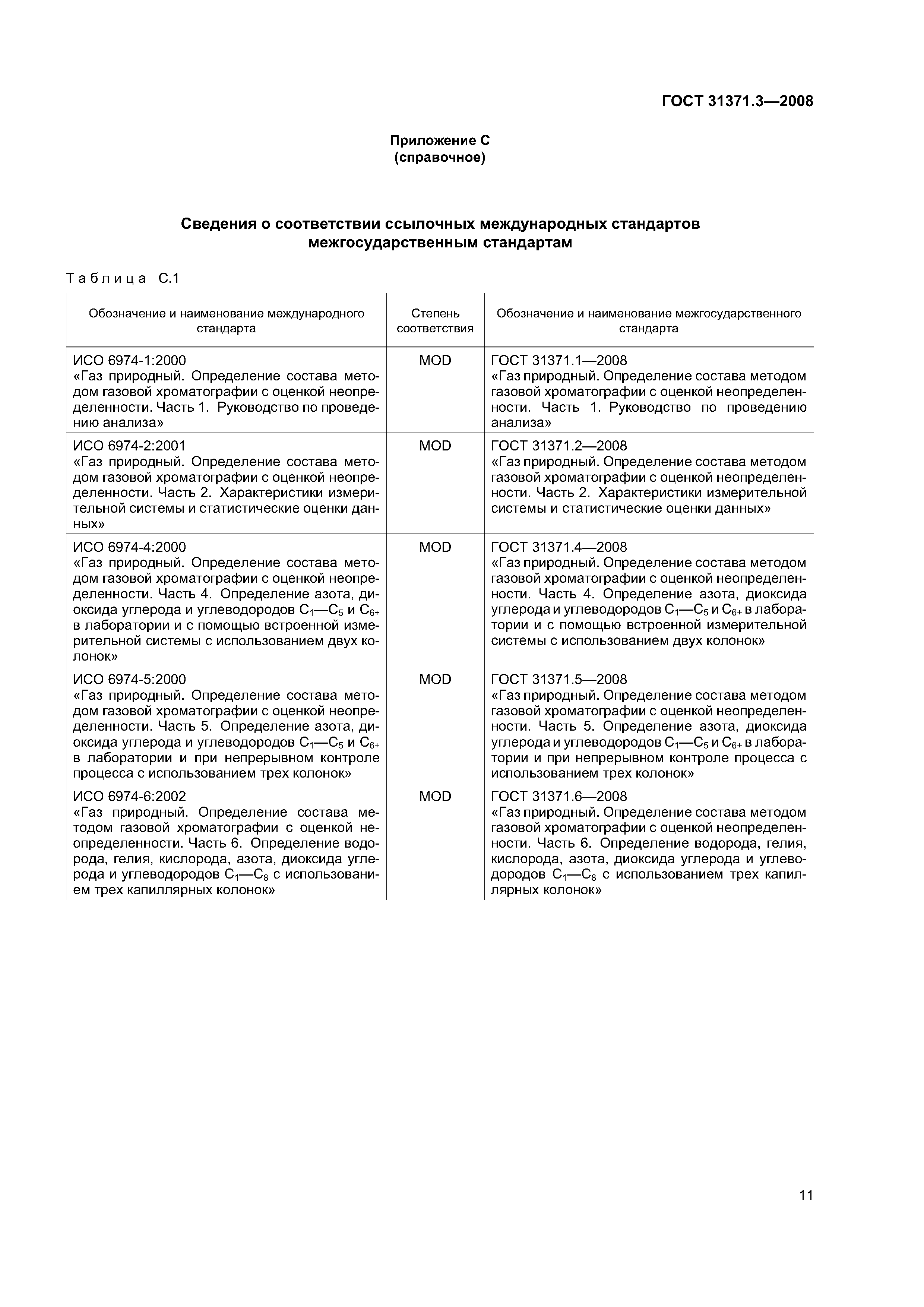 ГОСТ 31371.3—2008

Приложение С
(справочное)

Сведения о соответствии ссылочных международных стандартов межгосударственным стандартам

Таблица С.1

| Обозначение и наименование международного стандарта | Степень соответствия | Обозначение и наименование межгосударственного стандарта |
|---|---|---|
| ИСО 6974-1:2000 «Газ природный. Определение состава методом газовой хроматографии с оценкой неопределенности. Часть 1. Руководство по проведению анализа» | MOD | ГОСТ 31371.1—2008 «Газ природный. Определение состава методом газовой хроматографии с оценкой неопределенности. Часть 1. Руководство по проведению анализа» |
| ИСО 6974-2:2001 «Газ природный. Определение состава методом газовой хроматографии с оценкой неопределенности. Часть 2. Характеристики измерительной системы и статистические оценки данных» | MOD | ГОСТ 31371.2—2008 «Газ природный. Определение состава методом газовой хроматографии с оценкой неопределенности. Часть 2. Характеристики измерительной системы и статистические оценки данных» |
| ИСО 6974-4:2000 «Газ природный. Определение состава методом газовой хроматографии с оценкой неопределенности. Часть 4. Определение азота, диоксида углерода и углеводородов $C_1$—$C_5$ и $C_{6+}$ в лаборатории и с помощью встроенной измерительной системы с использованием двух колонок» | MOD | ГОСТ 31371.4—2008 «Газ природный. Определение состава методом газовой хроматографии с оценкой неопределенности. Часть 4. Определение азота, диоксида углерода и углеводородов $C_1$—$C_5$ и $C_{6+}$ в лаборатории и с помощью встроенной измерительной системы с использованием двух колонок» |
| ИСО 6974-5:2000 «Газ природный. Определение состава методом газовой хроматографии с оценкой неопределенности. Часть 5. Определение азота, диоксида углерода и углеводородов $C_1$—$C_5$ и $C_{6+}$ в лаборатории и при непрерывном контроле процесса с использованием трех колонок» | MOD | ГОСТ 31371.5—2008 «Газ природный. Определение состава методом газовой хроматографии с оценкой неопределенности. Часть 5. Определение азота, диоксида углерода и углеводородов $C_1$—$C_5$ и $C_{6+}$ в лаборатории и при непрерывном контроле процесса с использованием трех колонок» |
| ИСО 6974-6:2002 «Газ природный. Определение состава методом газовой хроматографии с оценкой неопределенности. Часть 6. Определение водорода, гелия, кислорода, азота, диоксида углерода и углеводородов $C_1$—$C_8$ с использованием трех капиллярных колонок» | MOD | ГОСТ 31371.6—2008 «Газ природный. Определение состава методом газовой хроматографии с оценкой неопределенности. Часть 6. Определение водорода, гелия, кислорода, азота, диоксида углерода и углеводородов $C_1$—$C_8$ с использованием трех капиллярных колонок» |

11